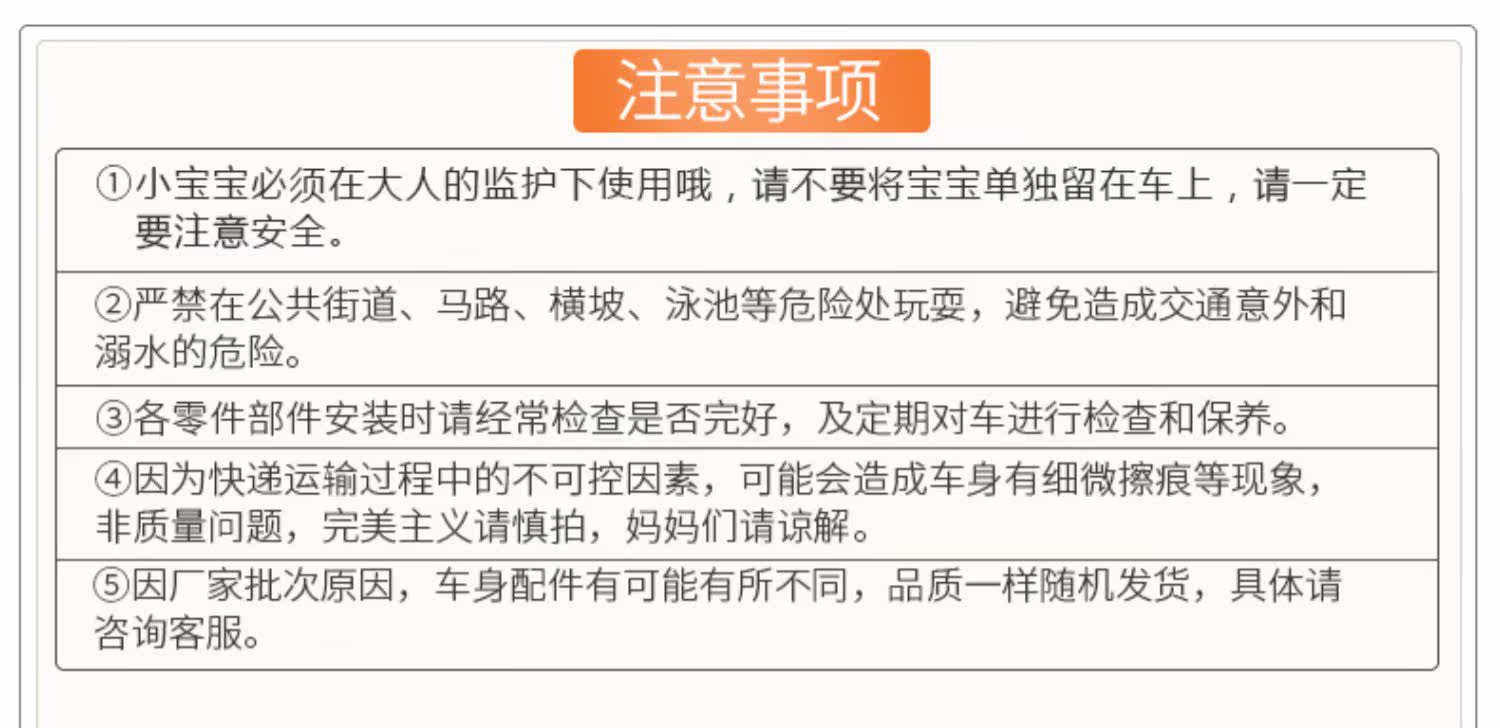 注意事项

①小宝宝必须在大人的监护下使用哦，请不要将宝宝单独留在车上，请一定要注意安全。

②严禁在公共街道、马路、横坡、泳池等危险处玩耍，避免造成交通意外和溺水的危险。

③各零件部件安装时请经常检查是否完好，及定期对车进行检查和保养。

④因为快递运输过程中的不可控因素，可能会造成车身有细微擦痕等现象，非质量问题，完美主义请慎拍，妈妈们请谅解。

⑤因厂家批次原因，车身配件有可能有所不同，品质一样随机发货，具体请咨询客服。